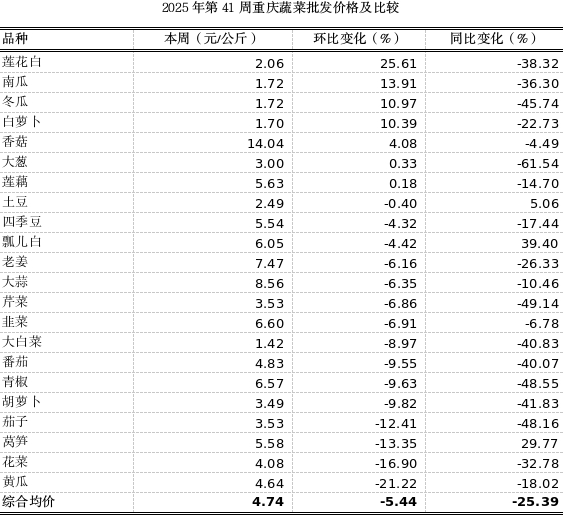 2025 年第 41 周重庆蔬菜批发价格及比较

| 品种 | 本周（元/公斤） | 环比变化（%） | 同比变化（%） |
|---|---|---|---|
| 莲花白 | 2.06 | 25.61 | -38.32 |
| 南瓜 | 1.72 | 13.91 | -36.30 |
| 冬瓜 | 1.72 | 10.97 | -45.74 |
| 白萝卜 | 1.70 | 10.39 | -22.73 |
| 香菇 | 14.04 | 4.08 | -4.49 |
| 大葱 | 3.00 | 0.33 | -61.54 |
| 莲藕 | 5.63 | 0.18 | -14.70 |
| 土豆 | 2.49 | -0.40 | 5.06 |
| 四季豆 | 5.54 | -4.32 | -17.44 |
| 瓢儿白 | 6.05 | -4.42 | 39.40 |
| 老姜 | 7.47 | -6.16 | -26.33 |
| 大蒜 | 8.56 | -6.35 | -10.46 |
| 芹菜 | 3.53 | -6.86 | -49.14 |
| 韭菜 | 6.60 | -6.91 | -6.78 |
| 大白菜 | 1.42 | -8.97 | -40.83 |
| 番茄 | 4.83 | -9.55 | -40.07 |
| 青椒 | 6.57 | -9.63 | -48.55 |
| 胡萝卜 | 3.49 | -9.82 | -41.83 |
| 茄子 | 3.53 | -12.41 | -48.16 |
| 莴笋 | 5.58 | -13.35 | 29.77 |
| 花菜 | 4.08 | -16.90 | -32.78 |
| 黄瓜 | 4.64 | -21.22 | -18.02 |
| 综合均价 | 4.74 | -5.44 | -25.39 |